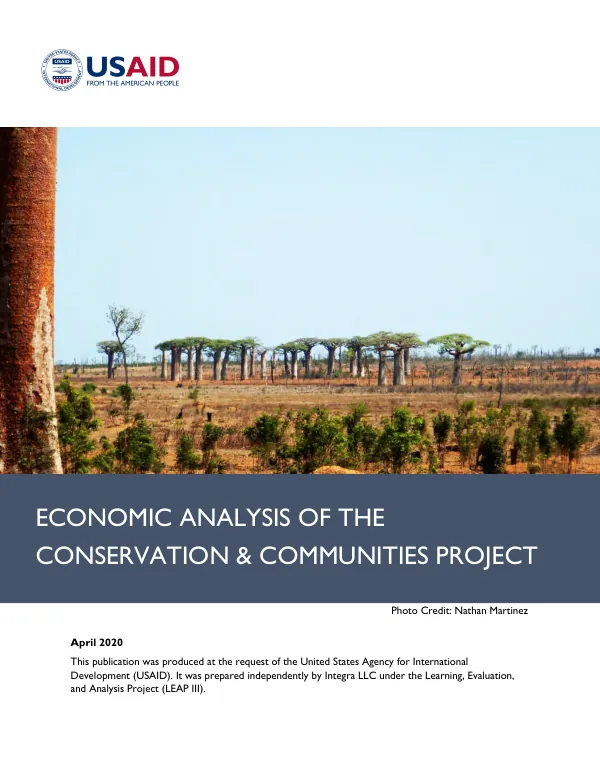 USAID
FROM THE AMERICAN PEOPLE

ECONOMIC ANALYSIS OF THE CONSERVATION & COMMUNITIES PROJECT

Photo Credit: Nathan Martinez

April 2020

This publication was produced at the request of the United States Agency for International Development (USAID). It was prepared independently by Integra LLC under the Learning, Evaluation, and Analysis Project (LEAP III).